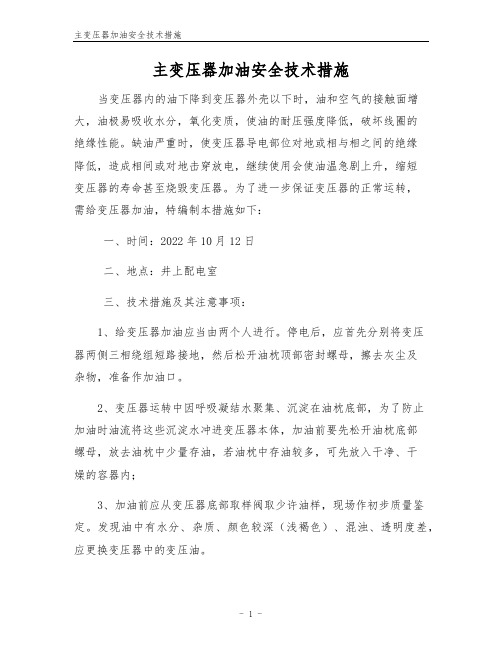 主变压器加油安全技术措施

主变压器加油安全技术措施

当变压器内的油下降到变压器外壳以下时，油和空气的接触面增大，油极易吸收水分，氧化变质，使油的耐压强度降低，破坏线圈的绝缘性能。缺油严重时，使变压器导电部位对地或相与相之间的绝缘降低，造成相间或对地击穿放电，继续使用会使油温急剧上升，缩短变压器的寿命甚至烧毁变压器。为了进一步保证变压器的正常运转，需给变压器加油，特编制本措施如下：

一、时间：2022 年 10 月 12 日

二、地点：井上配电室

三、技术措施及其注意事项：

1、给变压器加油应当由两个人进行。停电后，应首先分别将变压器两侧三相绕组短路接地，然后松开油枕顶部密封螺母，擦去灰尘及杂物，准备作加油口。

2、变压器运转中因呼吸凝结水聚集、沉淀在油枕底部，为了防止加油时油流将这些沉淀水冲进变压器本体，加油前要先松开油枕底部螺母，放去油枕中少量存油，若油枕中存油较多，可先放入干净、干燥的容器内；

3、加油前应从变压器底部取样阀取少许油样，现场作初步质量鉴定。发现油中有水分、杂质、颜色较深（浅褐色）、混浊、透明度差，应更换变压器中的变压油。

- 1 -